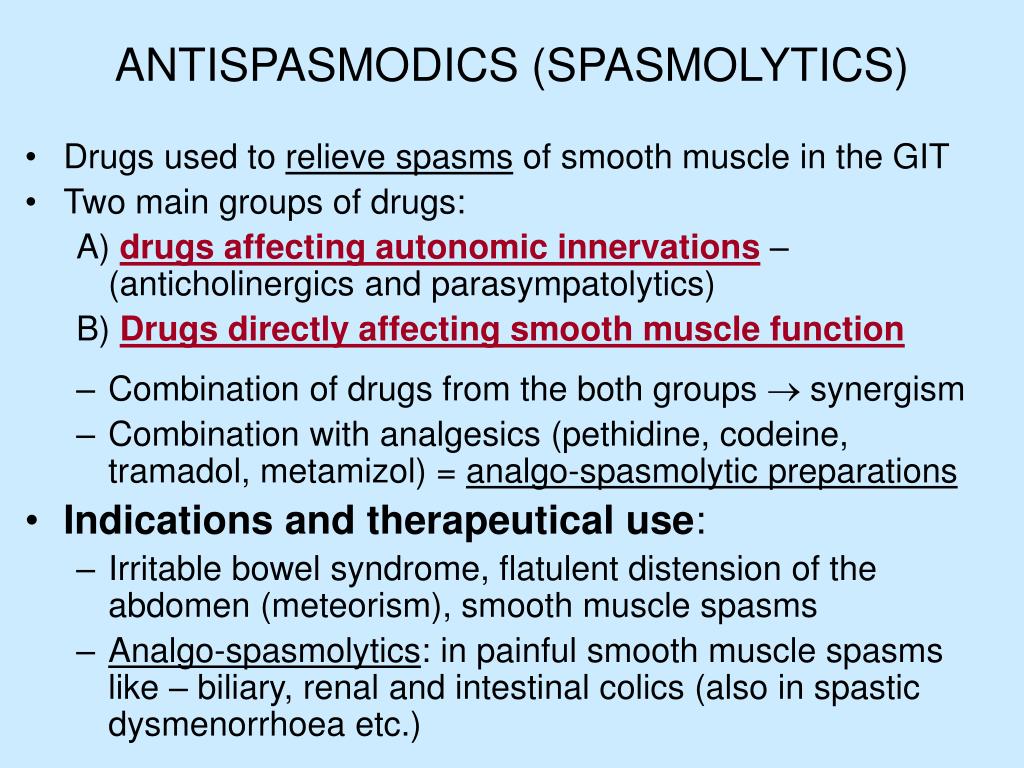 ANTISPASMODICS (SPASMOLYTICS)

• Drugs used to relieve spasms of smooth muscle in the GIT
• Two main groups of drugs:
A) drugs affecting autonomic innervations – (anticholinergics and parasympatolytics)
B) Drugs directly affecting smooth muscle function

– Combination of drugs from the both groups $\rightarrow$ synergism
– Combination with analgesics (pethidine, codeine, tramadol, metamizol) = analgo-spasmolytic preparations

• Indications and therapeutical use:
– Irritable bowel syndrome, flatulent distension of the abdomen (meteorism), smooth muscle spasms
– Analgo-spasmolytics: in painful smooth muscle spasms like – biliary, renal and intestinal colics (also in spastic dysmenorrhoea etc.)